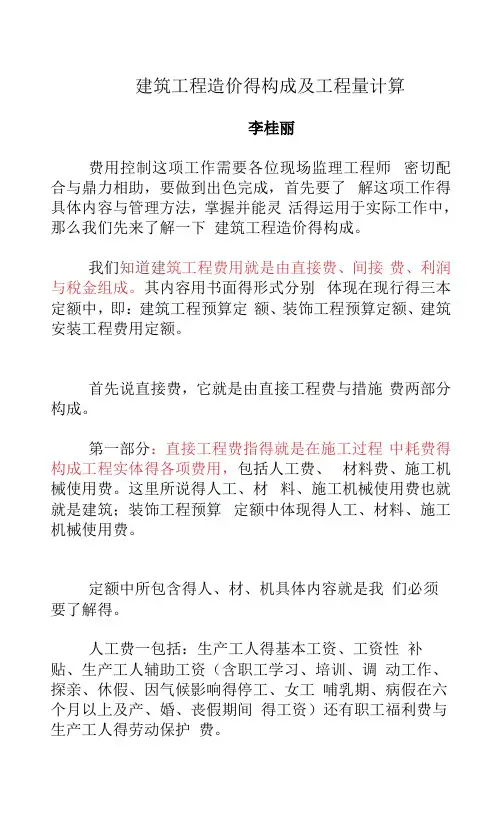 建筑工程造价得构成及工程量计算

李桂丽

费用控制这项工作需要各位现场监理工程师 密切配合与鼎力相助，要做到出色完成，首先要了 解这项工作得具体内容与管理方法，掌握并能灵 活得运用于实际工作中，那么我们先来了解一下 建筑工程造价得构成。

我们知道建筑工程费用就是由直接费、间接 费、利润与税金组成。其内容用书面得形式分别 体现在现行得三本定额中，即：建筑工程预算定 额、装饰工程预算定额、建筑安装工程费用定额。

首先说直接费，它就是由直接工程费与措施 费两部分构成。

第一部分：直接工程费指得就是在施工过程 中耗费得构成工程实体得各项费用，包括人工费、 材料费、施工机械使用费。这里所说得人工、材 料、施工机械使用费也就就是建筑；装饰工程预算 定额中体现得人工、材料、施工机械使用费。

定额中所包含得人、材、机具体内容就是我 们必须要了解得。

人工费一包括：生产工人得基本工资、工资性 补贴、生产工人辅助工资（含职工学习、培训、调 动工作、探亲、休假、因气候影响得停工、女工 哺乳期、病假在六个月以上及产、婚、丧假期间 得工资）还有职工福利费与生产工人得劳动保护 费。